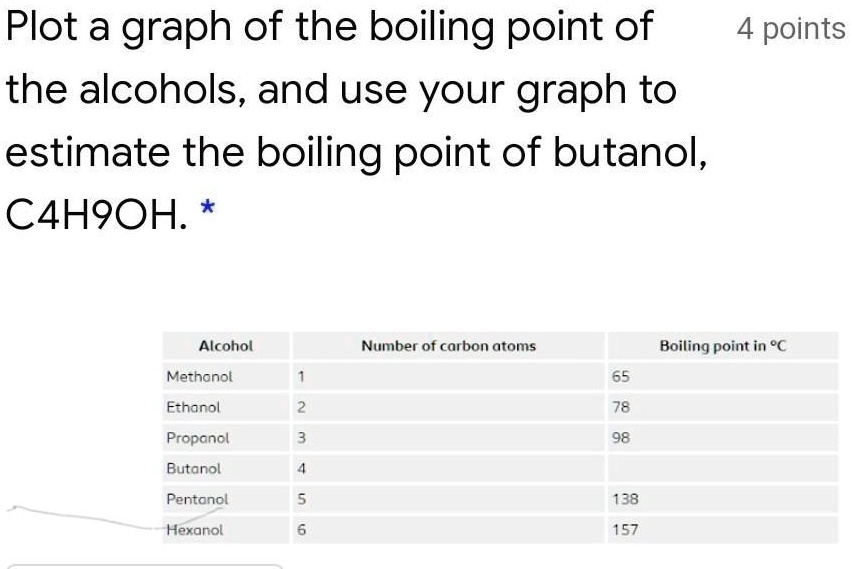 Plot a graph of the boiling point of the alcohols, and use your graph to estimate the boiling point of butanol, C4H9OH. *

4 points

| Alcohol | Number of carbon atoms | Boiling point in °C |
|---|---|---|
| Methanol | 1 | 65 |
| Ethanol | 2 | 78 |
| Propanol | 3 | 98 |
| Butanol | 4 | |
| Pentanol | 5 | 138 |
| Hexanol | 6 | 157 |